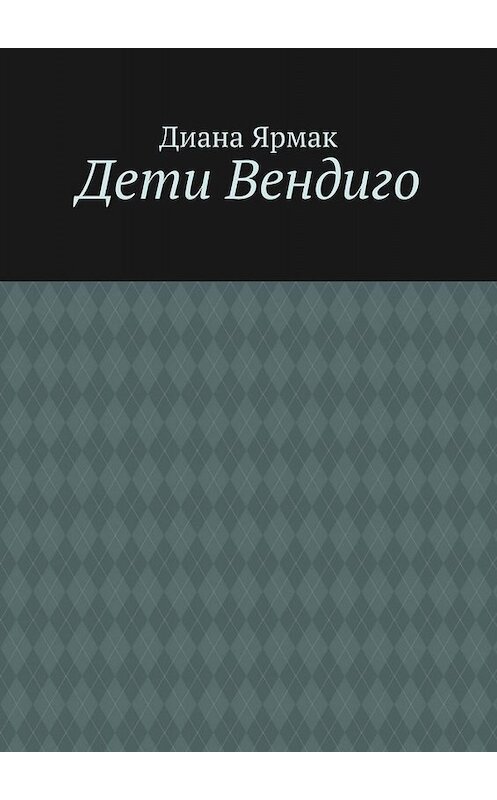 Диана Ярмак
Дети Вендиго